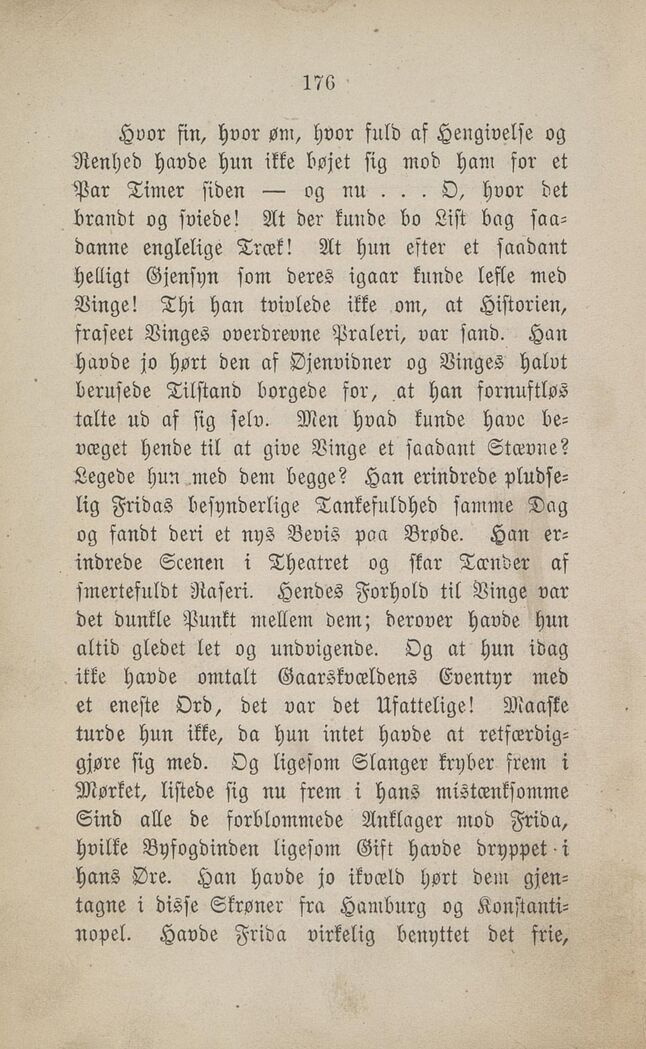 176

Hvor fin, hvor øm, hvor fuld af Hengivelse og Renhed havde hun ikke bøjet sig mod ham for et Par Timer siden — og nu . . . O, hvor det brandt og sviede! At der kunde bo List bag saadanne englelige Træk! At hun efter et saadant helligt Gjensyn som deres igaar kunde lefle med Vinge! Thi han tvivlede ikke om, at Historien, fraseet Vinges overdrevne Praleri, var sand. Han havde jo hørt den af Øjenvidner og Vinges halvt berusede Tilstand borgede for, at han fornuftløs talte ud af sig selv. Men hvad kunde have bevæget hende til at give Vinge et saadant Stævne? Legede hun med dem begge? Han erindrede pludselig Fridas besynderlige Tankefuldhed samme Dag og fandt deri et nys Bevis paa Brøde. Han erindrede Scenen i Theatret og skar Tænder af smertefuldt Raseri. Hendes Forhold til Vinge var det dunkle Punkt mellem dem; derover havde hun altid gledet let og undvigende. Og at hun idag ikke havde omtalt Gaarskvældens Eventyr med et eneste Ord, det var det Ufattelige! Maaske turde hun ikke, da hun intet havde at retfærdiggjøre sig med. Og ligesom Slanger kryber frem i Mørket, listede sig nu frem i hans mistænksomme Sind alle de forblommede Anklager mod Frida, hvilke Byfogdinden ligesom Gift havde dryppet i hans Øre. Han havde jo ikvæld hørt dem gjentagne i disse Skrøner fra Hamburg og Konstantinopel. Havde Frida virkelig benyttet det frie,